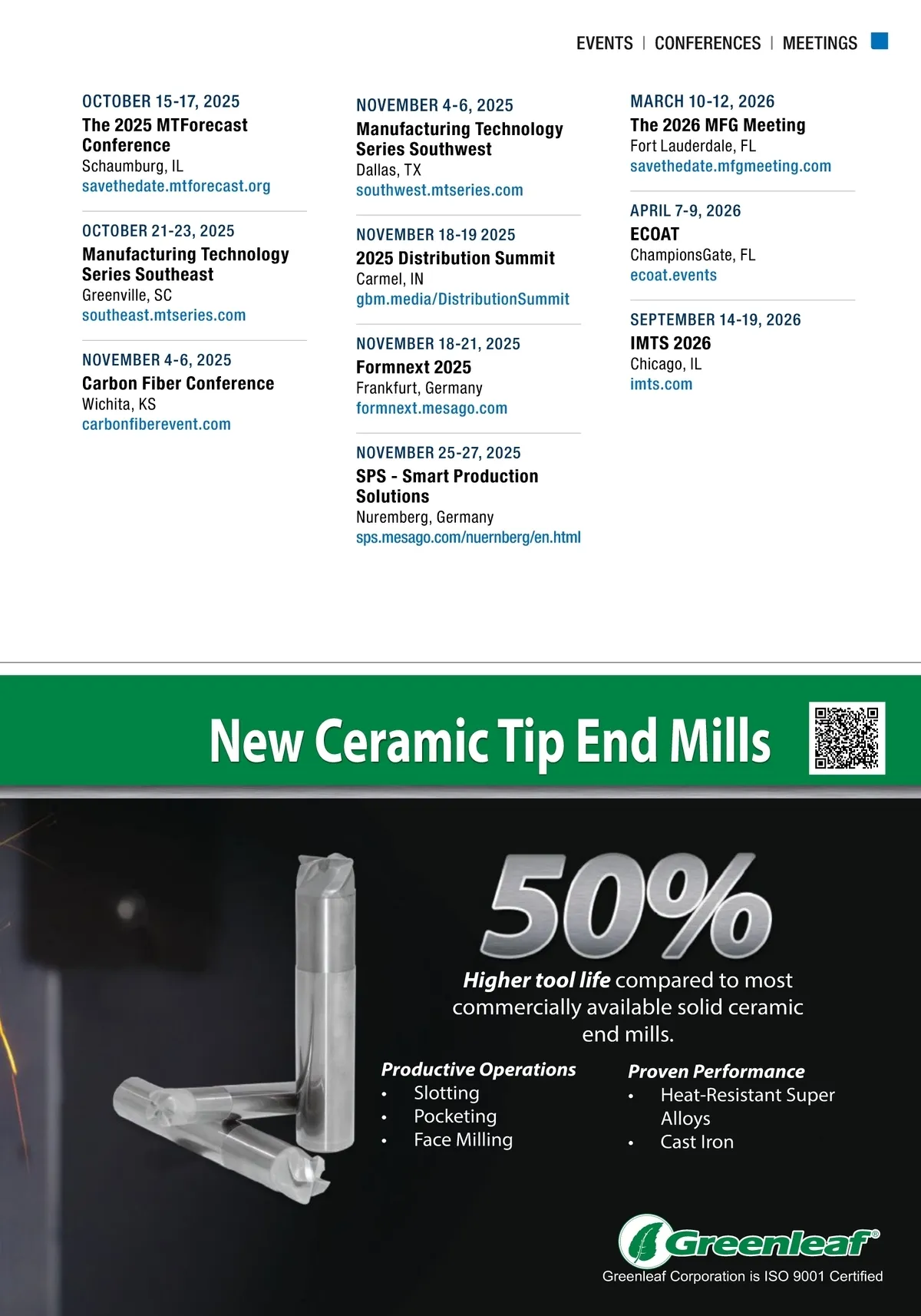 EVENTS | CONFERENCES | MEETINGS

OCTOBER 15-17, 2025
The 2025 MTForecast Conference
Schaumburg, IL
savethedate.mtforecast.org

OCTOBER 21-23, 2025
Manufacturing Technology Series Southeast
Greenville, SC
southeast.mtseries.com

NOVEMBER 4-6, 2025
Carbon Fiber Conference
Wichita, KS
carbonfiberevent.com

NOVEMBER 4-6, 2025
Manufacturing Technology Series Southwest
Dallas, TX
southwest.mtseries.com

NOVEMBER 18-19 2025
2025 Distribution Summit
Carmel, IN
gbm.media/DistributionSummit

NOVEMBER 18-21, 2025
Formnext 2025
Frankfurt, Germany
formnext.mesago.com

NOVEMBER 25-27, 2025
SPS - Smart Production Solutions
Nuremberg, Germany
sps.mesago.com/nuernberg/en.html

MARCH 10-12, 2026
The 2026 MFG Meeting
Fort Lauderdale, FL
savethedate.mfgmeeting.com

APRIL 7-9, 2026
ECOAT
ChampionsGate, FL
ecoat.events

SEPTEMBER 14-19, 2026
IMTS 2026
Chicago, IL
imts.com

New Ceramic Tip End Mills

50%

Higher tool life compared to most commercially available solid ceramic end mills.

Productive Operations
• Slotting
• Pocketing
• Face Milling

Proven Performance
• Heat-Resistant Super Alloys
• Cast Iron

Greenleaf®
Greenleaf Corporation is ISO 9001 Certified